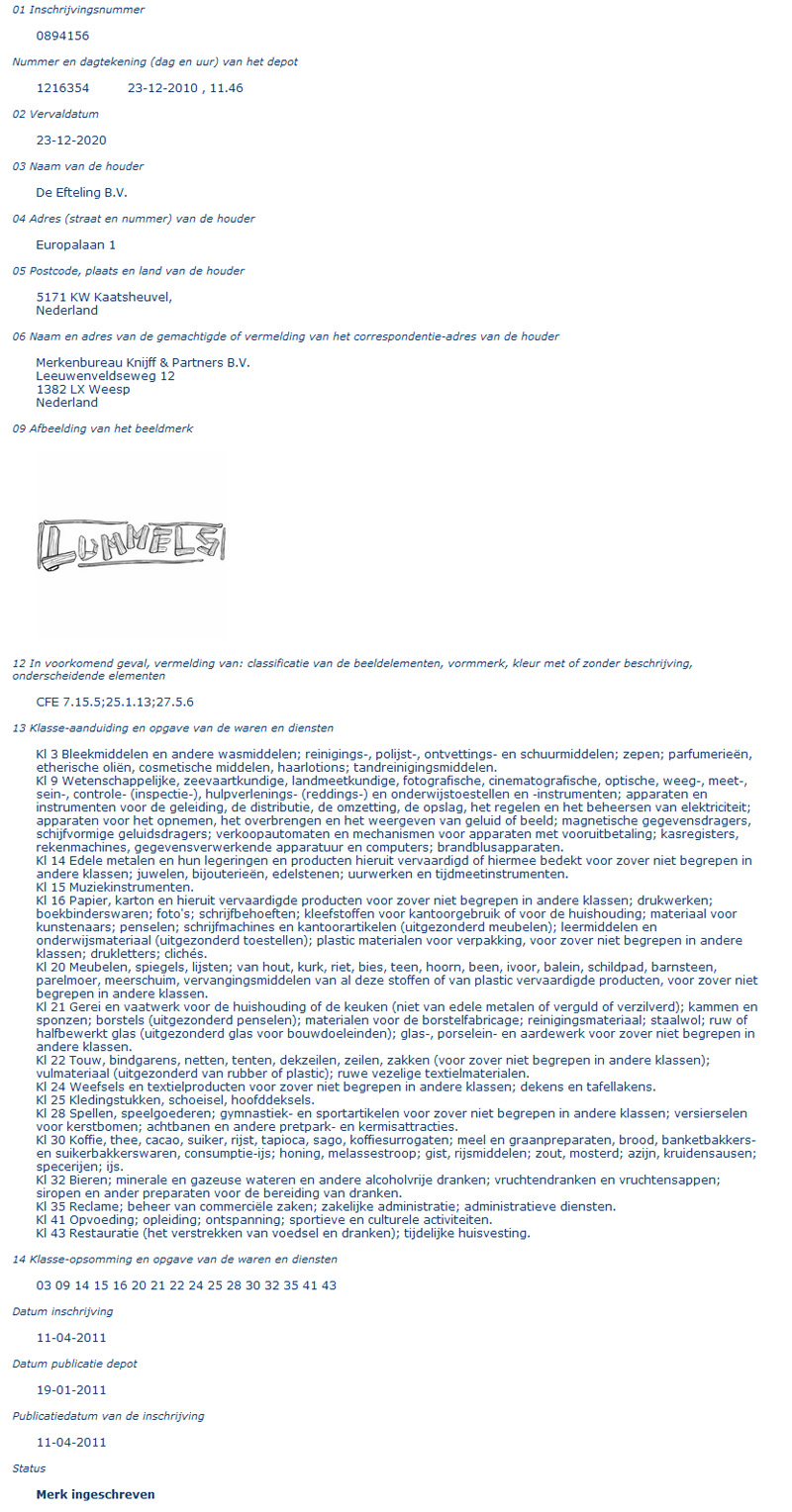 01 Inschrijvingsnummer

0894156

Nummer en dagtekening (dag en uur) van het depot

1216354 23-12-2010 , 11.46

02 Vervaldatum

23-12-2020

03 Naam van de houder

De Efteling B.V.

04 Adres (straat en nummer) van de houder

Europalaan 1

05 Postcode, plaats en land van de houder

5171 KW Kaatsheuvel,
Nederland

06 Naam en adres van de gemachtigde of vermelding van het correspondentie-adres van de houder

Merkenbureau Knijff & Partners B.V.
Leeuwenveldseweg 12
1382 LX Weesp
Nederland

09 Afbeelding van het beeldmerk

LUMMELS

12 In voorkomend geval, vermelding van: classificatie van de beeldelementen, vormmerk, kleur met of zonder beschrijving, onderscheidende elementen

CFE 7.15.5;25.1.13;27.5.6

13 Klasse-aanduiding en opgave van de waren en diensten

Kl 3 Bleekmiddelen en andere wasmiddelen; reinigings-, polijst-, ontvettings- en schuurmiddelen; zepen; parfumerieën, etherische oliën, cosmetische middelen, haarlotions; tandreinigingsmiddelen.
Kl 9 Wetenschappelijke, zeevaartkundige, landmeetkundige, fotografische, cinematografische, optische, weeg-, meet-, sein-, controle- (inspectie-), hulpverlenings- (reddings-) en onderwijstoestellen en -instrumenten; apparaten en instrumenten voor de geleiding, de distributie, de omzetting, de opslag, het regelen en het beheersen van elektriciteit; apparaten voor het opnemen, het overbrengen en het weergeven van geluid of beeld; magnetische gegevensdragers, schijfvormige geluidsdragers; verkoopautomaten en mechanismen voor apparaten met vooruitbetaling; kasregisters, rekenmachines, gegevensverwerkende apparatuur en computers; brandblusapparaten.
Kl 14 Edele metalen en hun legeringen en producten hieruit vervaardigd of hiermee bedekt voor zover niet begrepen in andere klassen; juwelen, bijouterieën, edelstenen; uurwerken en tijdmeetinstrumenten.
Kl 15 Muziekinstrumenten.
Kl 16 Papier, karton en hieruit vervaardigde producten voor zover niet begrepen in andere klassen; drukwerken; boekbinderswaren; foto's; schrijfbehoeften; kleefstoffen voor kantoorgebruik of voor de huishouding; materiaal voor kunstenaars; penselen; schrijfmachines en kantoorartikelen (uitgezonderd meubelen); leermiddelen en onderwijsmateriaal (uitgezonderd toestellen); plastic materialen voor verpakking, voor zover niet begrepen in andere klassen; drukletters; clichés.
Kl 20 Meubelen, spiegels, lijsten; van hout, kurk, riet, bies, teen, hoorn, been, ivoor, balein, schildpad, barnsteen, parelmoer, meerschuim, vervangingsmiddelen van al deze stoffen of van plastic vervaardigde producten, voor zover niet begrepen in andere klassen.
Kl 21 Gerei en vaatwerk voor de huishouding of de keuken (niet van edele metalen of verguld of verzilverd); kammen en sponzen; borstels (uitgezonderd penselen); materialen voor de borstelfabricage; reinigingsmateriaal; staalwol; ruw of halfbewerkt glas (uitgezonderd glas voor bouwdoeleinden); glas-, porselein- en aardewerk voor zover niet begrepen in andere klassen.
Kl 22 Touw, bindgarens, netten, tenten, dekzeilen, zeilen, zakken (voor zover niet begrepen in andere klassen); vulmateriaal (uitgezonderd van rubber of plastic); ruwe vezelige textielmaterialen.
Kl 24 Weefsels en textielproducten voor zover niet begrepen in andere klassen; dekens en tafellakens.
Kl 25 Kledingstukken, schoeisel, hoofddeksels.
Kl 28 Spellen, speelgoederen; gymnastiek- en sportartikelen voor zover niet begrepen in andere klassen; versierselen voor kerstbomen; achtbanen en andere pretpark- en kermisattracties.
Kl 30 Koffie, thee, cacao, suiker, rijst, tapioca, sago, koffiesurrogaten; meel en graanpreparaten, brood, banketbakkers- en suikerbakkerswaren, consumptie-ijs; honing, melassestroop; gist, rijsmiddelen; zout, mosterd; azijn, kruidensausen; specerijen; ijs.
Kl 32 Bieren; minerale en gazeuse wateren en andere alcoholvrije dranken; vruchtendranken en vruchtensappen; siropen en ander preparaten voor de bereiding van dranken.
Kl 35 Reclame; beheer van commerciële zaken; zakelijke administratie; administratieve diensten.
Kl 41 Opvoeding; opleiding; ontspanning; sportieve en culturele activiteiten.
Kl 43 Restauratie (het verstrekken van voedsel en dranken); tijdelijke huisvesting.

14 Klasse-opsomming en opgave van de waren en diensten

03 09 14 15 16 20 21 22 24 25 28 30 32 35 41 43

Datum inschrijving

11-04-2011

Datum publicatie depot

19-01-2011

Publicatiedatum van de inschrijving

11-04-2011

Status

Merk ingeschreven